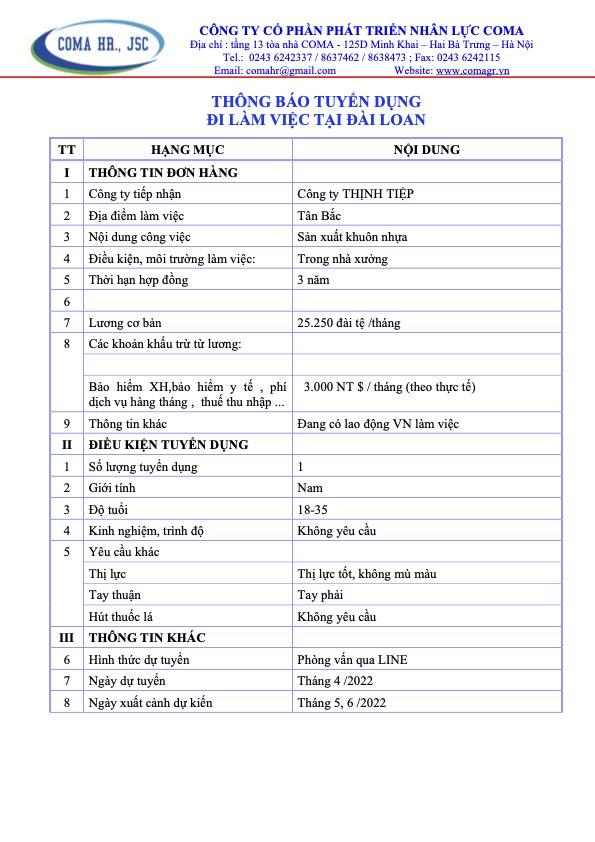 COMA HR., JSC

CÔNG TY CỔ PHẦN PHÁT TRIỂN NHÂN LỰC COMA
Địa chỉ : tầng 13 tòa nhà COMA - 125D Minh Khai – Hai Bà Trưng – Hà Nội
Tel.: 0243 6242337 / 8637462 / 8638473 ; Fax: 0243 6242115
Email: comahr@gmail.com Website: www.comagr.vn

THÔNG BÁO TUYỂN DỤNG
ĐI LÀM VIỆC TẠI ĐÀI LOAN

| TT | HẠNG MỤC | NỘI DUNG |
|---|---|---|
| I | THÔNG TIN ĐƠN HÀNG | |
| 1 | Công ty tiếp nhận | Công ty THỊNH TIỆP |
| 2 | Địa điểm làm việc | Tân Bắc |
| 3 | Nội dung công việc | Sản xuất khuôn nhựa |
| 4 | Điều kiện, môi trường làm việc: | Trong nhà xưởng |
| 5 | Thời hạn hợp đồng | 3 năm |
| 6 | | |
| 7 | Lương cơ bản | 25.250 đài tệ /tháng |
| 8 | Các khoản khấu trừ từ lương: | |
| | | |
| | Bảo hiểm XH,bảo hiểm y tế , phí dịch vụ hàng tháng , thuế thu nhập ... | 3.000 NT $ / tháng (theo thực tế) |
| 9 | Thông tin khác | Đang có lao động VN làm việc |
| II | ĐIỀU KIỆN TUYỂN DỤNG | |
| 1 | Số lượng tuyển dụng | 1 |
| 2 | Giới tính | Nam |
| 3 | Độ tuổi | 18-35 |
| 4 | Kinh nghiệm, trình độ | Không yêu cầu |
| 5 | Yêu cầu khác | |
| | Thị lực | Thị lực tốt, không mù màu |
| | Tay thuận | Tay phải |
| | Hút thuốc lá | Không yêu cầu |
| III | THÔNG TIN KHÁC | |
| 6 | Hình thức dự tuyển | Phỏng vấn qua LINE |
| 7 | Ngày dự tuyển | Tháng 4 /2022 |
| 8 | Ngày xuất cảnh dự kiến | Tháng 5, 6 /2022 |